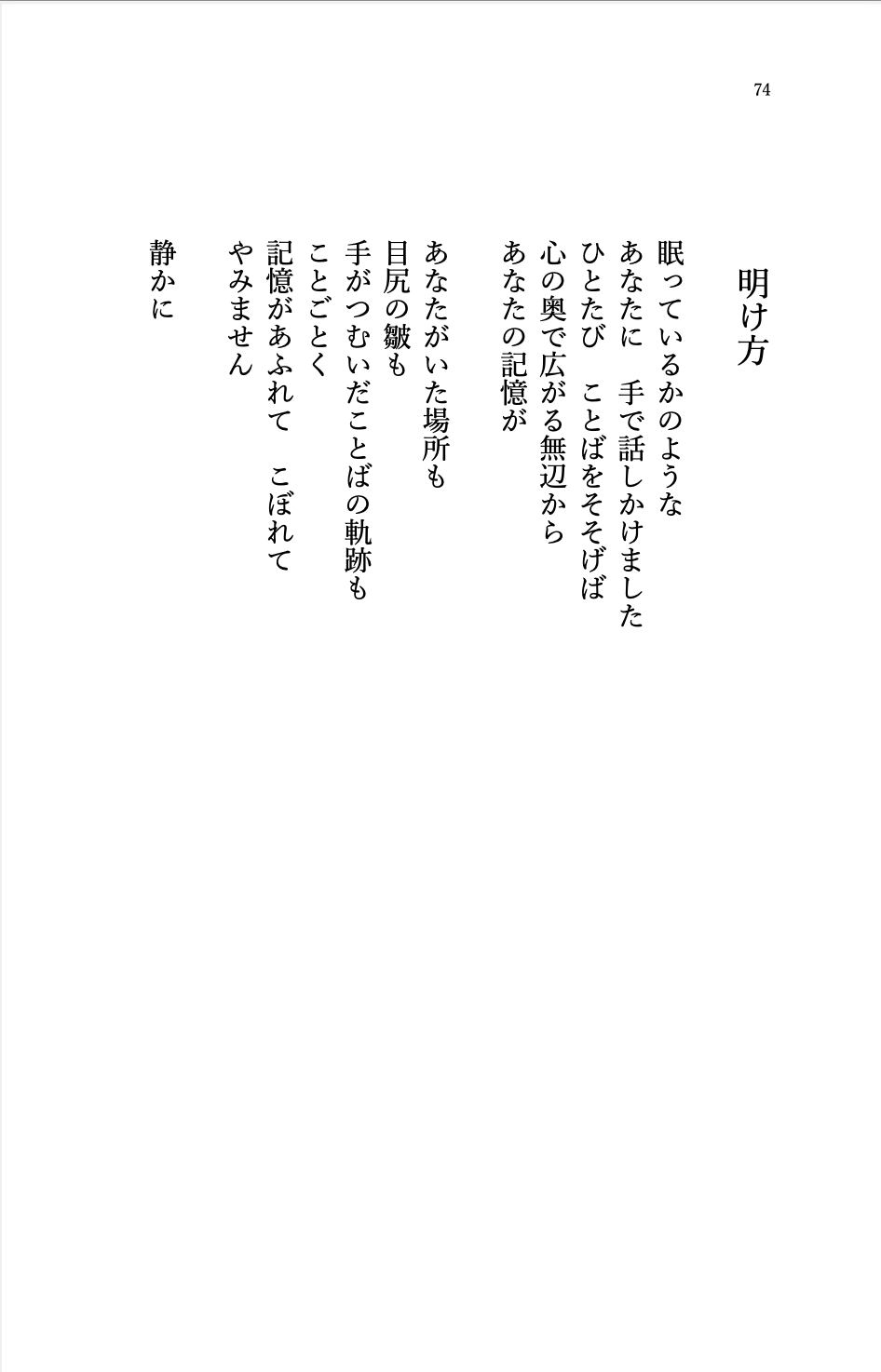 74

明け方

眠っているかのような
あなたに　手で話しかけました
ひとたび　ことばをそそげば
心の奥で広がる無辺から
あなたの記憶が

あなたがいた場所も
目尻の皺も
手がつむいだことばの軌跡も
ことごとく
記憶があふれて　こぼれて
やみません

静かに